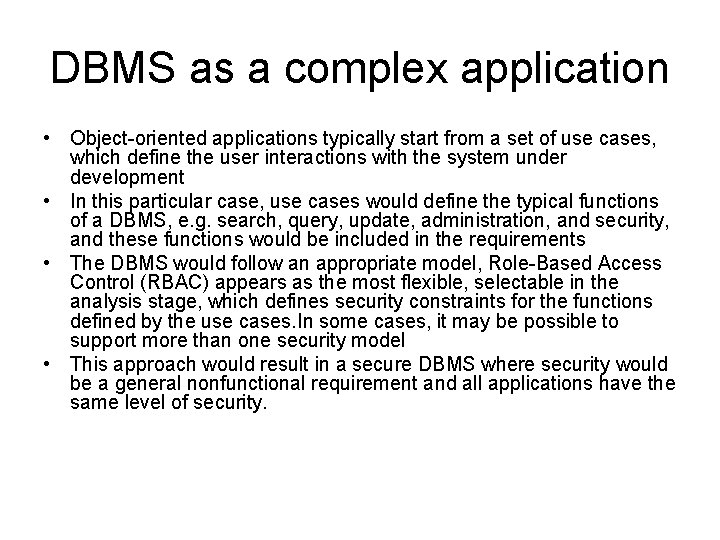 DBMS as a complex application

• Object-oriented applications typically start from a set of use cases, which define the user interactions with the system under development
• In this particular case, use cases would define the typical functions of a DBMS, e.g. search, query, update, administration, and security, and these functions would be included in the requirements
• The DBMS would follow an appropriate model, Role-Based Access Control (RBAC) appears as the most flexible, selectable in the analysis stage, which defines security constraints for the functions defined by the use cases.In some cases, it may be possible to support more than one security model
• This approach would result in a secure DBMS where security would be a general nonfunctional requirement and all applications have the same level of security.